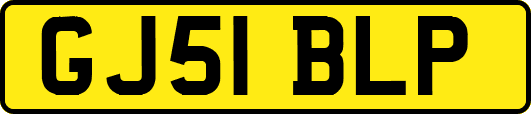 GJ51 BLP